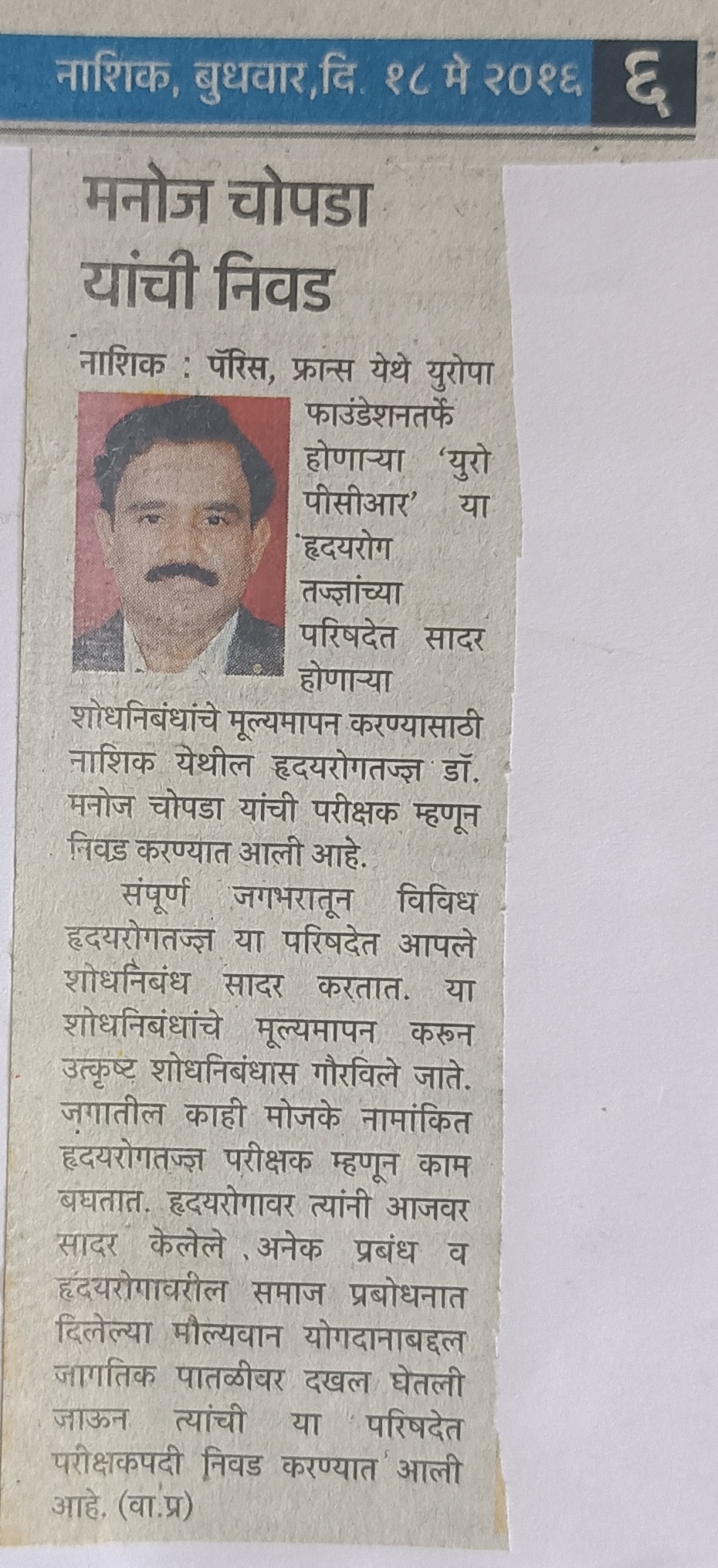 नाशिक, बुधवार, दि. १८ मे २०१६ ६

मनोज चोपडा यांची निवड

नाशिक : पॅरिस, फ्रान्स येथे युरोपा फाउंडेशनतर्फे होणाऱ्या 'युरो पीसीआर' या हृदयरोग तज्ज्ञांच्या परिषदेत सादर होणाऱ्या शोधनिबंधांचे मूल्यमापन करण्यासाठी नाशिक येथील हृदयरोगतज्ज्ञ डॉ. मनोज चोपडा यांची परीक्षक म्हणून निवड करण्यात आली आहे.

संपूर्ण जगभरातून विविध हृदयरोगतज्ज्ञ या परिषदेत आपले शोधनिबंध सादर करतात. या शोधनिबंधांचे मूल्यमापन करून उत्कृष्ट शोधनिबंधास गौरविले जाते. जगातील काही मोजके नामांकित हृदयरोगतज्ज्ञ परीक्षक म्हणून काम बघतात. हृदयरोगावर त्यांनी आजवर सादर केलेले अनेक प्रबंध व हृदयरोगावरील समाज प्रबोधनात दिलेल्या मौल्यवान योगदानाबद्दल जागतिक पातळीवर दखल घेतली जाऊन त्यांची या परिषदेत परीक्षकपदी निवड करण्यात आली आहे. (वा.प्र)